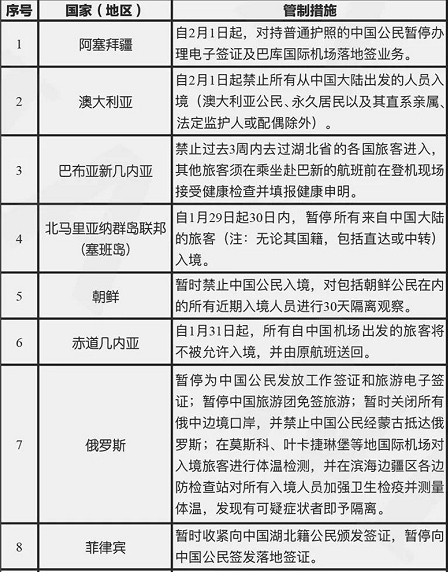 | 序号 | 国家（地区） | 管制措施 |
|---|---|---|
| 1 | 阿塞拜疆 | 自2月1日起，对持普通护照的中国公民暂停办理电子签证及巴库国际机场落地签业务。 |
| 2 | 澳大利亚 | 自2月1日起禁止所有从中国大陆出发的人员入境（澳大利亚公民、永久居民以及其直系亲属、法定监护人或配偶除外）。 |
| 3 | 巴布亚新几内亚 | 禁止过去3周内去过湖北省的各国旅客进入，其他旅客须在乘坐赴巴新的航班前在登机现场接受健康检查并填报健康申明。 |
| 4 | 北马里亚纳群岛联邦（塞班岛） | 自1月29日起30日内，暂停所有来自中国大陆的旅客（注：无论其国籍，包括直达或中转）入境。 |
| 5 | 朝鲜 | 暂时禁止中国公民入境，对包括朝鲜公民在内的所有近期入境人员进行30天隔离观察。 |
| 6 | 赤道几内亚 | 自1月31日起，所有自中国机场出发的旅客将不被允许入境，并由原航班送回。 |
| 7 | 俄罗斯 | 暂停为中国公民发放工作签证和旅游电子签证；暂停中国旅游团免签旅游；暂时关闭所有俄中边境口岸，并禁止中国公民经蒙古抵达俄罗斯；在莫斯科、叶卡捷琳堡等地国际机场对入境旅客进行体温检测，并在滨海边疆区各边防检查站对所有入境人员加强卫生检疫并测量体温，发现有可疑症状者即予隔离。 |
| 8 | 菲律宾 | 暂时收紧向中国湖北籍公民颁发签证，暂停向中国公民签发落地签证。 |